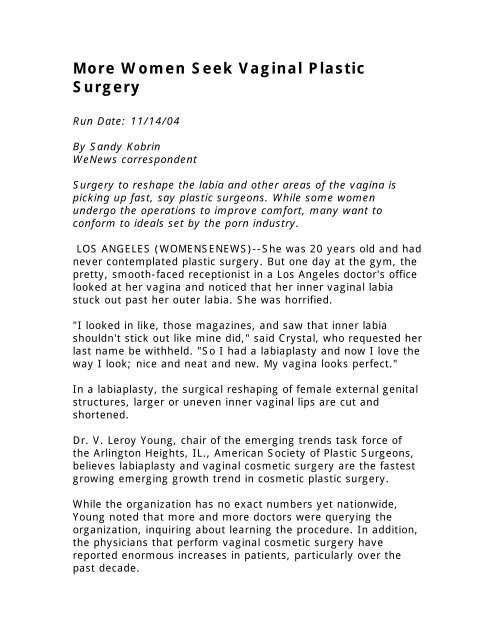 More Women Seek Vaginal Plastic Surgery

Run Date: 11/14/04

By Sandy Kobrin
WeNews correspondent

Surgery to reshape the labia and other areas of the vagina is picking up fast, say plastic surgeons. While some women undergo the operations to improve comfort, many want to conform to ideals set by the porn industry.

LOS ANGELES (WOMENSENEWS)--She was 20 years old and had never contemplated plastic surgery. But one day at the gym, the pretty, smooth-faced receptionist in a Los Angeles doctor's office looked at her vagina and noticed that her inner vaginal labia stuck out past her outer labia. She was horrified.

"I looked in like, those magazines, and saw that inner labia shouldn't stick out like mine did," said Crystal, who requested her last name be withheld. "So I had a labiaplasty and now I love the way I look; nice and neat and new. My vagina looks perfect."

In a labiaplasty, the surgical reshaping of female external genital structures, larger or uneven inner vaginal lips are cut and shortened.

Dr. V. Leroy Young, chair of the emerging trends task force of the Arlington Heights, IL., American Society of Plastic Surgeons, believes labiaplasty and vaginal cosmetic surgery are the fastest growing emerging growth trend in cosmetic plastic surgery.

While the organization has no exact numbers yet nationwide, Young noted that more and more doctors were querying the organization, inquiring about learning the procedure. In addition, the physicians that perform vaginal cosmetic surgery have reported enormous increases in patients, particularly over the past decade.